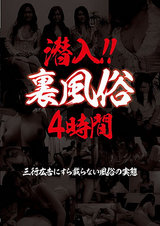 潜入!!
裏風俗
4時間

三行広告にすら載らない風俗の実態